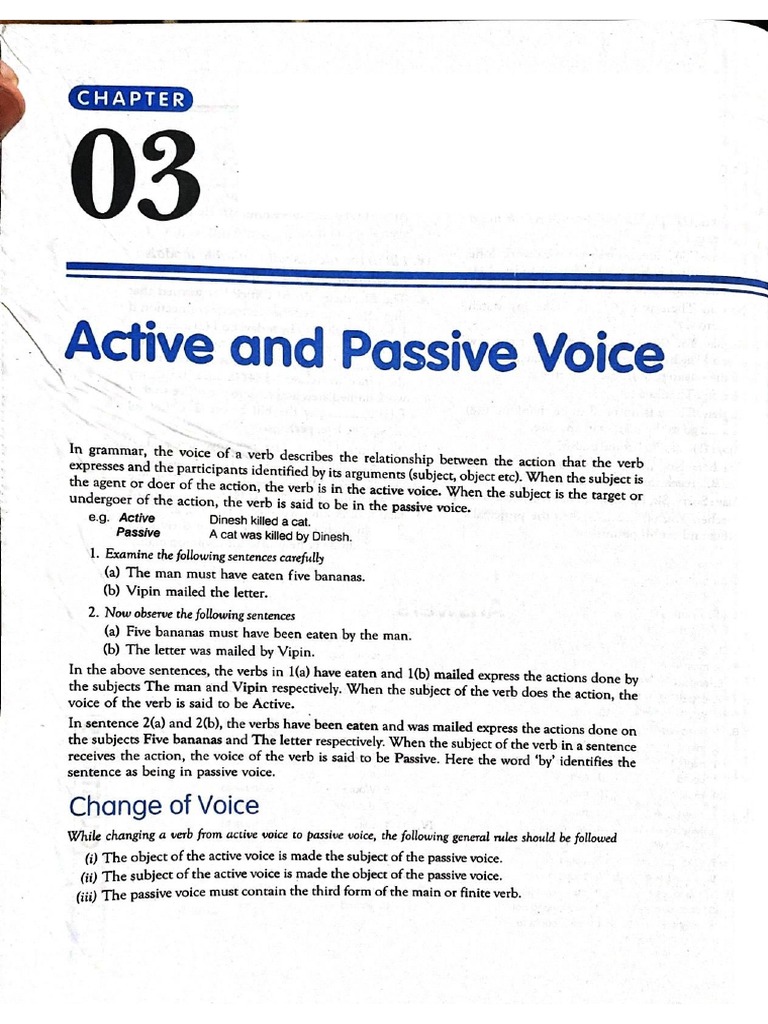 CHAPTER

03

Active and Passive Voice

In grammar, the voice of a verb describes the relationship between the action that the verb expresses and the participants identified by its arguments (subject, object etc). When the subject is the agent or doer of the action, the verb is in the active voice. When the subject is the target or undergoer of the action, the verb is said to be in the passive voice.

e.g. Active Dinesh killed a cat.
Passive A cat was killed by Dinesh.

1. Examine the following sentences carefully
(a) The man must have eaten five bananas.
(b) Vipin mailed the letter.

2. Now observe the following sentences
(a) Five bananas must have been eaten by the man.
(b) The letter was mailed by Vipin.

In the above sentences, the verbs in 1(a) have eaten and 1(b) mailed express the actions done by the subjects The man and Vipin respectively. When the subject of the verb does the action, the voice of the verb is said to be Active.

In sentence 2(a) and 2(b), the verbs have been eaten and was mailed express the actions done on the subjects Five bananas and The letter respectively. When the subject of the verb in a sentence receives the action, the voice of the verb is said to be Passive. Here the word 'by' identifies the sentence as being in passive voice.

Change of Voice

While changing a verb from active voice to passive voice, the following general rules should be followed

(i) The object of the active voice is made the subject of the passive voice.
(ii) The subject of the active voice is made the object of the passive voice.
(iii) The passive voice must contain the third form of the main or finite verb.